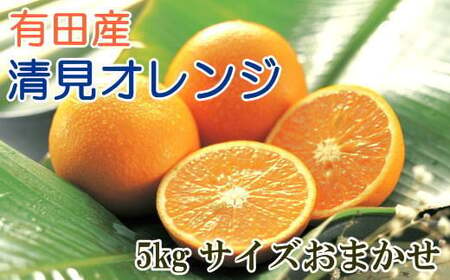 有田産
清見オレンジ

5kg サイズおまかせ